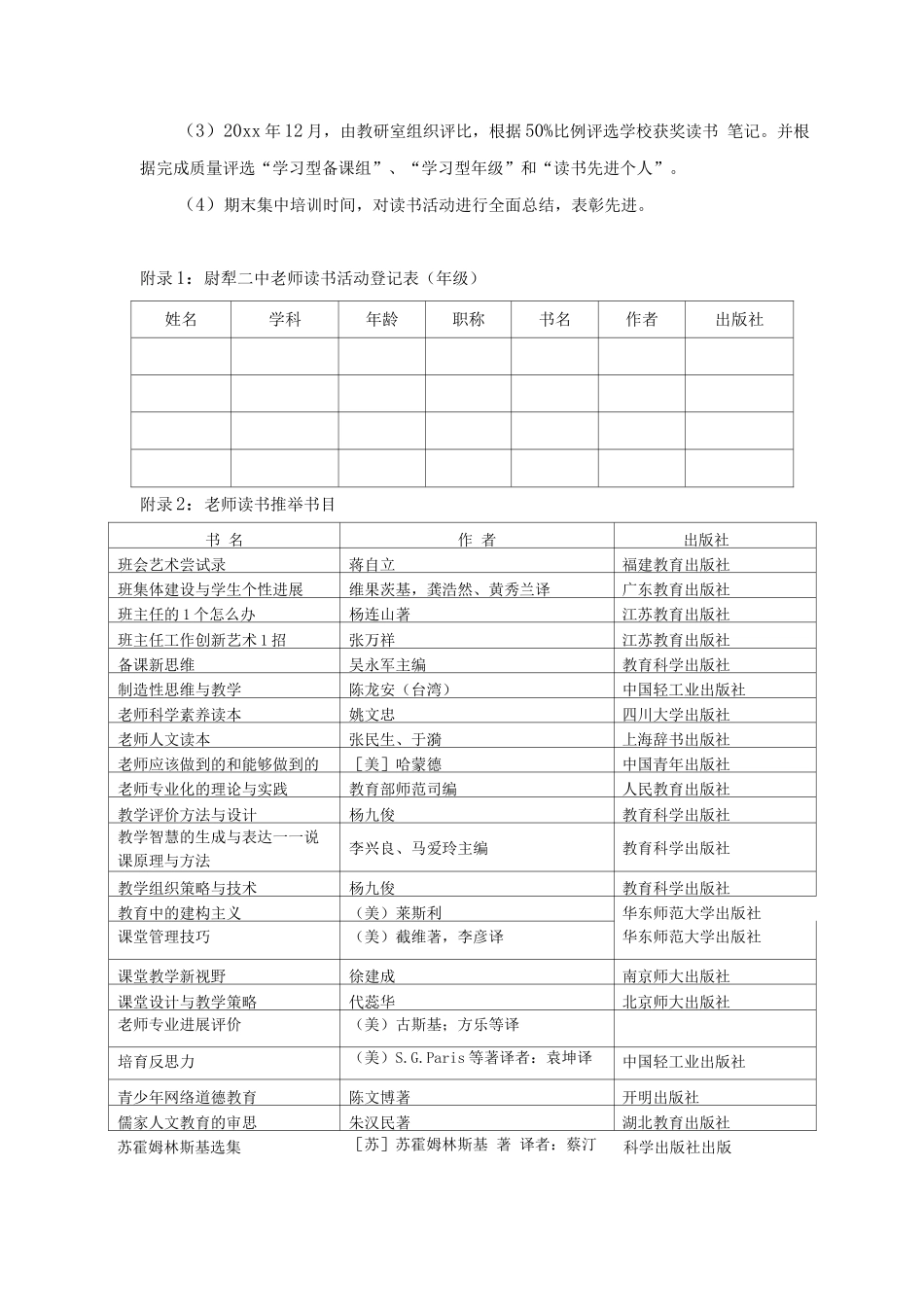 （3）20xx 年 12 月，由教研室组织评比，根据 50%比例评选学校获奖读书 笔记。并根据完成质量评选“学习型备课组”、“学习型年级”和“读书先进个人”。

（4）期末集中培训时间，对读书活动进行全面总结，表彰先进。

附录 1：尉犁二中老师读书活动登记表（年级）

| 姓名 | 学科 | 年龄 | 职称 | 书名 | 作者 | 出版社 |
|---|---|---|---|---|---|---|
| | | | | | | |
| | | | | | | |
| | | | | | | |
| | | | | | | |

附录 2：老师读书推举书目

| 书 名 | 作 者 | 出版社 |
|---|---|---|
| 班会艺术尝试录 | 蒋自立 | 福建教育出版社 |
| 班集体建设与学生个性进展 | 维果茨基，龚浩然、黄秀兰译 | 广东教育出版社 |
| 班主任的 1 个怎么办 | 杨连山著 | 江苏教育出版社 |
| 班主任工作创新艺术 1 招 | 张万祥 | 江苏教育出版社 |
| 备课新思维 | 吴永军主编 | 教育科学出版社 |
| 制造性思维与教学 | 陈龙安（台湾） | 中国轻工业出版社 |
| 老师科学素养读本 | 姚文忠 | 四川大学出版社 |
| 老师人文读本 | 张民生、于漪 | 上海辞书出版社 |
| 老师应该做到的和能够做到的 | ［美］哈蒙德 | 中国青年出版社 |
| 老师专业化的理论与实践 | 教育部师范司编 | 人民教育出版社 |
| 教学评价方法与设计 | 杨九俊 | 教育科学出版社 |
| 教学智慧的生成与表达一一说课原理与方法 | 李兴良、马爱玲主编 | 教育科学出版社 |
| 教学组织策略与技术 | 杨九俊 | 教育科学出版社 |
| 教育中的建构主义 | （美）莱斯利 | 华东师范大学出版社 |
| 课堂管理技巧 | （美）截维著，李彦译 | 华东师范大学出版社 |
| 课堂教学新视野 | 徐建成 | 南京师大出版社 |
| 课堂设计与教学策略 | 代蕊华 | 北京师大出版社 |
| 老师专业进展评价 | （美）古斯基；方乐等译 | |
| 培育反思力 | （美）S.G.Paris 等著译者：袁坤译 | 中国轻工业出版社 |
| 青少年网络道德教育 | 陈文博著 | 开明出版社 |
| 儒家人文教育的审思 | 朱汉民著 | 湖北教育出版社 |
| 苏霍姆林斯基选集 | ［苏］苏霍姆林斯基 著 译者：蔡汀 | 科学出版社出版 |